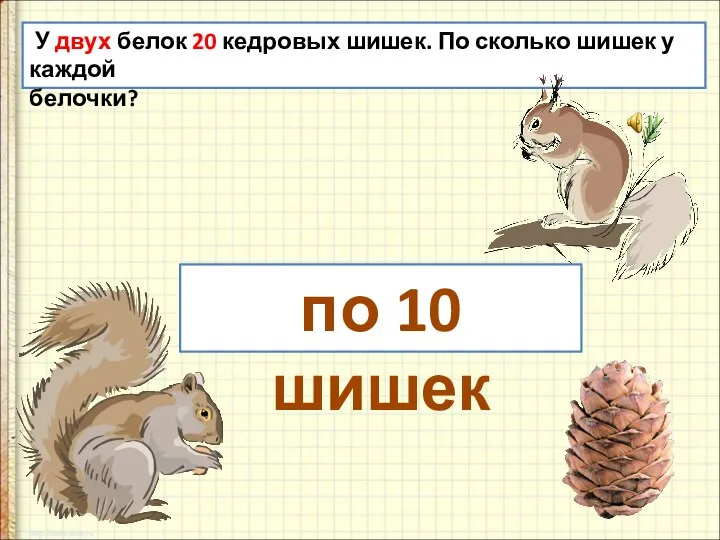 У двух белок 20 кедровых шишек. По сколько шишек у каждой белочки?

по 10 шишек